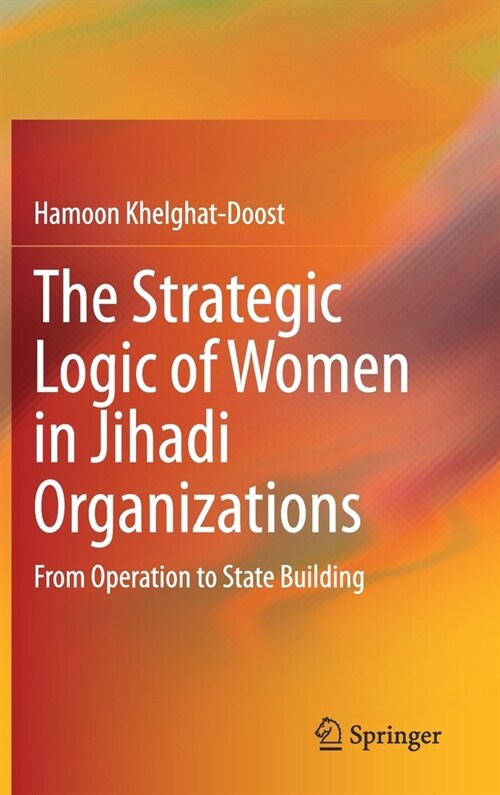 Hamoon Khelghat-Doost

The Strategic Logic of Women in Jihadi Organizations

From Operation to State Building

Springer